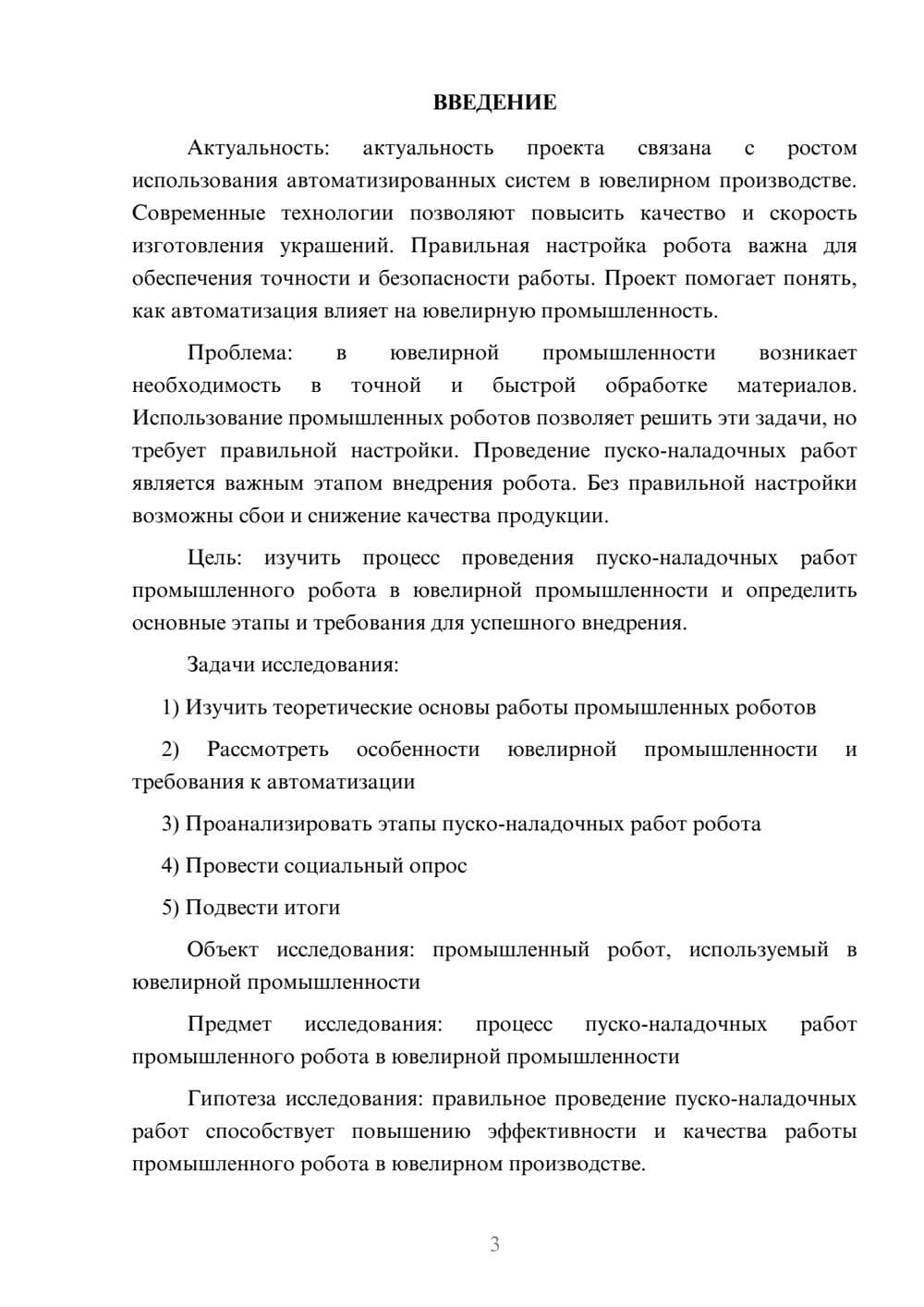 ВВЕДЕНИЕ

Актуальность: актуальность проекта связана с ростом использования автоматизированных систем в ювелирном производстве. Современные технологии позволяют повысить качество и скорость изготовления украшений. Правильная настройка робота важна для обеспечения точности и безопасности работы. Проект помогает понять, как автоматизация влияет на ювелирную промышленность.

Проблема: в ювелирной промышленности возникает необходимость в точной и быстрой обработке материалов. Использование промышленных роботов позволяет решить эти задачи, но требует правильной настройки. Проведение пуско-наладочных работ является важным этапом внедрения робота. Без правильной настройки возможны сбои и снижение качества продукции.

Цель: изучить процесс проведения пуско-наладочных работ промышленного робота в ювелирной промышленности и определить основные этапы и требования для успешного внедрения.

Задачи исследования:

1) Изучить теоретические основы работы промышленных роботов

2) Рассмотреть особенности ювелирной промышленности и требования к автоматизации

3) Проанализировать этапы пуско-наладочных работ робота

4) Провести социальный опрос

5) Подвести итоги

Объект исследования: промышленный робот, используемый в ювелирной промышленности

Предмет исследования: процесс пуско-наладочных работ промышленного робота в ювелирной промышленности

Гипотеза исследования: правильное проведение пуско-наладочных работ способствует повышению эффективности и качества работы промышленного робота в ювелирном производстве.

3